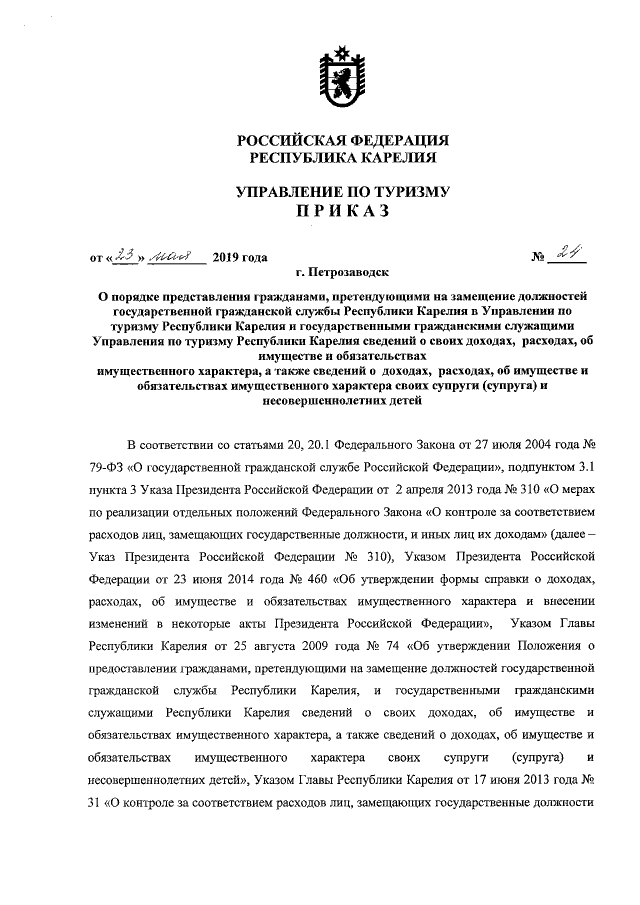 РОССИЙСКАЯ ФЕДЕРАЦИЯ
РЕСПУБЛИКА КАРЕЛИЯ

УПРАВЛЕНИЕ ПО ТУРИЗМУ
ПРИКАЗ

от «23» мая 2019 года № 24

г. Петрозаводск

О порядке представления гражданами, претендующими на замещение должностей государственной гражданской службы Республики Карелия в Управлении по туризму Республики Карелия и государственными гражданскими служащими Управления по туризму Республики Карелия сведений о своих доходах, расходах, об имуществе и обязательствах имущественного характера, а также сведений о доходах, расходах, об имуществе и обязательствах имущественного характера своих супруги (супруга) и несовершеннолетних детей

В соответствии со статьями 20, 20.1 Федерального Закона от 27 июля 2004 года № 79-ФЗ «О государственной гражданской службе Российской Федерации», подпунктом 3.1 пункта 3 Указа Президента Российской Федерации от 2 апреля 2013 года № 310 «О мерах по реализации отдельных положений Федерального Закона «О контроле за соответствием расходов лиц, замещающих государственные должности, и иных лиц их доходам» (далее – Указ Президента Российской Федерации № 310), Указом Президента Российской Федерации от 23 июня 2014 года № 460 «Об утверждении формы справки о доходах, расходах, об имуществе и обязательствах имущественного характера и внесении изменений в некоторые акты Президента Российской Федерации», Указом Главы Республики Карелия от 25 августа 2009 года № 74 «Об утверждении Положения о предоставлении гражданами, претендующими на замещение должностей государственной гражданской службы Республики Карелия, и государственными гражданскими служащими Республики Карелия сведений о своих доходах, об имуществе и обязательствах имущественного характера, а также сведений о доходах, об имуществе и обязательствах имущественного характера своих супруги (супруга) и несовершеннолетних детей», Указом Главы Республики Карелия от 17 июня 2013 года № 31 «О контроле за соответствием расходов лиц, замещающих государственные должности